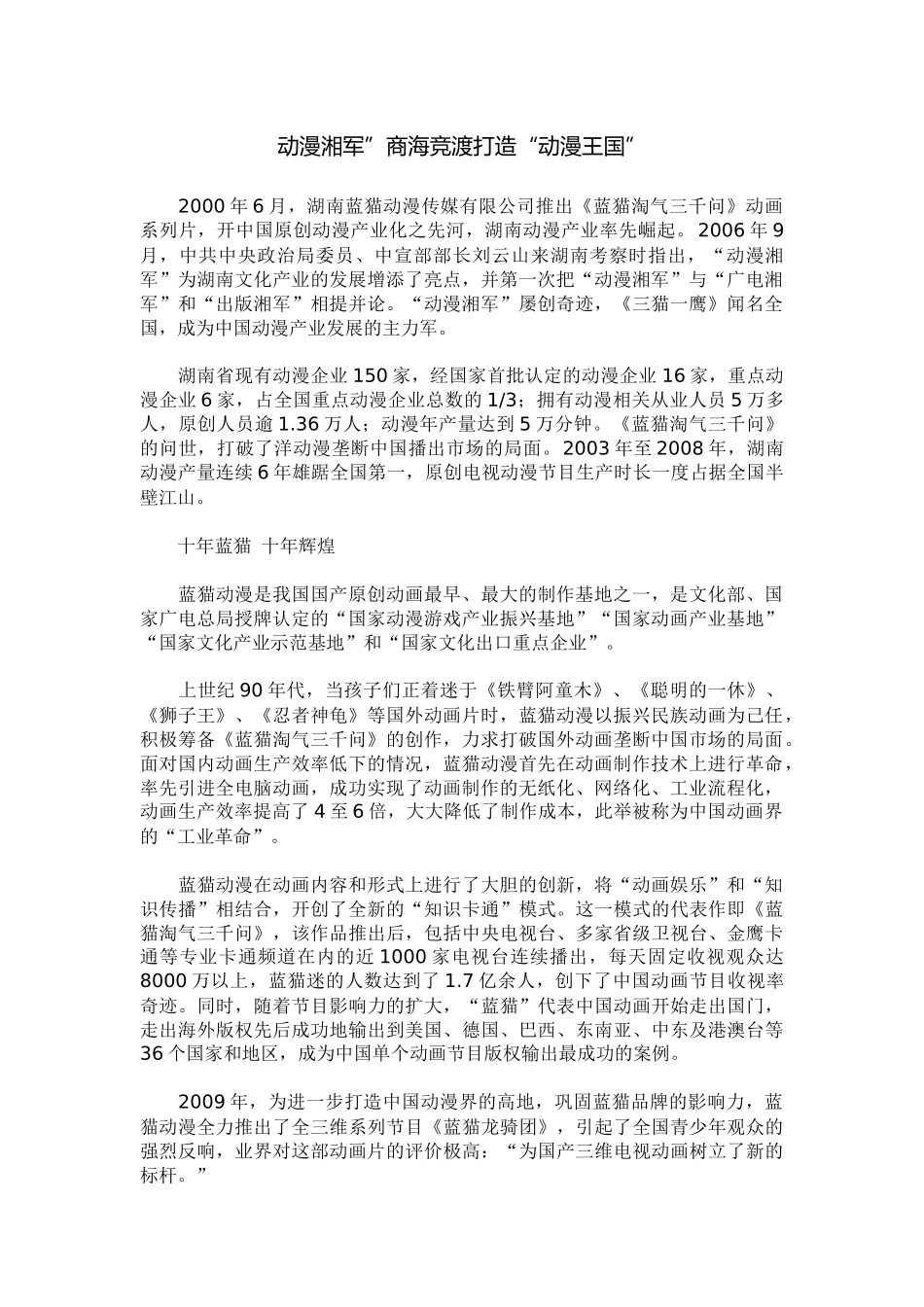 动漫湘军”商海竞渡打造“动漫王国”

2000年6月，湖南蓝猫动漫传媒有限公司推出《蓝猫淘气三千问》动画系列片，开中国原创动漫产业化之先河，湖南动漫产业率先崛起。2006年9月，中共中央政治局委员、中宣部部长刘云山来湖南考察时指出，“动漫湘军”为湖南文化产业的发展增添了亮点，并第一次把“动漫湘军”与“广电湘军”和“出版湘军”相提并论。“动漫湘军”屡创奇迹，《三猫一鹰》闻名全国，成为中国动漫产业发展的主力军。

湖南省现有动漫企业150家，经国家首批认定的动漫企业16家，重点动漫企业6家，占全国重点动漫企业总数的1/3；拥有动漫相关从业人员5万多人，原创人员逾1.36万人；动漫年产量达到5万分钟。《蓝猫淘气三千问》的问世，打破了洋动漫垄断中国播出市场的局面。2003年至2008年，湖南动漫产量连续6年雄踞全国第一，原创电视动漫节目生产时长一度占据全国半壁江山。

十年蓝猫 十年辉煌

蓝猫动漫是我国国产原创动画最早、最大的制作基地之一，是文化部、国家广电总局授牌认定的“国家动漫游戏产业振兴基地”“国家动画产业基地”“国家文化产业示范基地”和“国家文化出口重点企业”。

上世纪90年代，当孩子们正着迷于《铁臂阿童木》、《聪明的一休》、《狮子王》、《忍者神龟》等国外动画片时，蓝猫动漫以振兴民族动画为己任，积极筹备《蓝猫淘气三千问》的创作，力求打破国外动画垄断中国市场的局面。面对国内动画生产效率低下的情况，蓝猫动漫首先在动画制作技术上进行革命，率先引进全电脑动画，成功实现了动画制作的无纸化、网络化、工业流程化，动画生产效率提高了4至6倍，大大降低了制作成本，此举被称为中国动画界的“工业革命”。

蓝猫动漫在动画内容和形式上进行了大胆的创新，将“动画娱乐”和“知识传播”相结合，开创了全新的“知识卡通”模式。这一模式的代表作即《蓝猫淘气三千问》，该作品推出后，包括中央电视台、多家省级卫视台、金鹰卡通等专业卡通频道在内的近1000家电视台连续播出，每天固定收视观众达8000万以上，蓝猫迷的人数达到了1.7亿余人，创下了中国动画节目收视率奇迹。同时，随着节目影响力的扩大，“蓝猫”代表中国动画开始走出国门，走出海外版权先后成功地输出到美国、德国、巴西、东南亚、中东及港澳台等36个国家和地区，成为中国单个动画节目版权输出最成功的案例。

2009年，为进一步打造中国动漫界的高地，巩固蓝猫品牌的影响力，蓝猫动漫全力推出了全三维系列节目《蓝猫龙骑团》，引起了全国青少年观众的强烈反响，业界对这部动画片的评价极高：“为国产三维电视动画树立了新的标杆。”